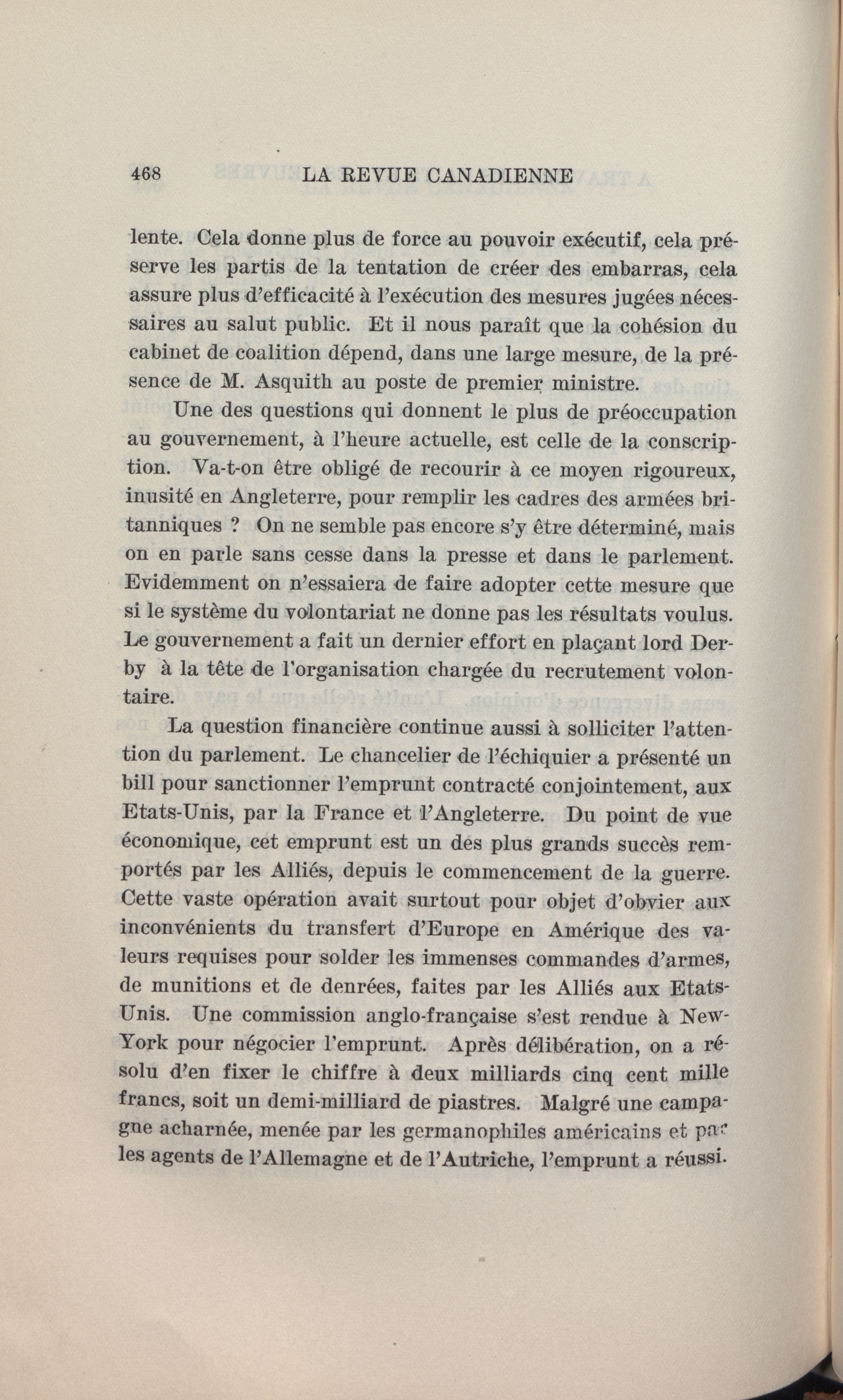 468 LA REVUE CANADIENNE

lente. Cela donne plus de force au pouvoir exécutif, cela préserve les partis de la tentation de créer des embarras, cela assure plus d'efficacité à l'exécution des mesures jugées nécessaires au salut public. Et il nous paraît que la cohésion du cabinet de coalition dépend, dans une large mesure, de la présence de M. Asquith au poste de premier ministre.

Une des questions qui donnent le plus de préoccupation au gouvernement, à l'heure actuelle, est celle de la conscription. Va-t-on être obligé de recourir à ce moyen rigoureux, inusité en Angleterre, pour remplir les cadres des armées britanniques ? On ne semble pas encore s'y être déterminé, mais on en parle sans cesse dans la presse et dans le parlement. Evidemment on n'essaiera de faire adopter cette mesure que si le système du volontariat ne donne pas les résultats voulus. Le gouvernement a fait un dernier effort en plaçant lord Derby à la tête de l'organisation chargée du recrutement volontaire.

La question financière continue aussi à solliciter l'attention du parlement. Le chancelier de l'échiquier a présenté un bill pour sanctionner l'emprunt contracté conjointement, aux Etats-Unis, par la France et l'Angleterre. Du point de vue économique, cet emprunt est un des plus grands succès remportés par les Alliés, depuis le commencement de la guerre. Cette vaste opération avait surtout pour objet d'obvier aux inconvénients du transfert d'Europe en Amérique des valeurs requises pour solder les immenses commandes d'armes, de munitions et de denrées, faites par les Alliés aux Etats-Unis. Une commission anglo-française s'est rendue à New-York pour négocier l'emprunt. Après délibération, on a résolu d'en fixer le chiffre à deux milliards cinq cent mille francs, soit un demi-milliard de piastres. Malgré une campagne acharnée, menée par les germanophiles américains et par les agents de l'Allemagne et de l'Autriche, l'emprunt a réussi.